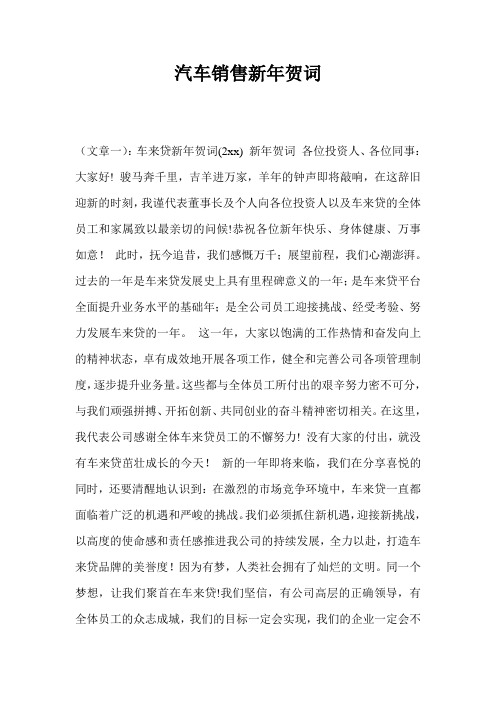 汽车销售新年贺词

（文章一）：车来贷新年贺词(2xx) 新年贺词 各位投资人、各位同事：大家好！骏马奔千里，吉羊进万家，羊年的钟声即将敲响，在这辞旧迎新的时刻，我谨代表董事长及个人向各位投资人以及车来贷的全体员工和家属致以最亲切的问候!恭祝各位新年快乐、身体健康、万事如意！ 此时，抚今追昔，我们感慨万千；展望前程，我们心潮澎湃。过去的一年是车来贷发展史上具有里程碑意义的一年；是车来贷平台全面提升业务水平的基础年；是全公司员工迎接挑战、经受考验、努力发展车来贷的一年。 这一年，大家以饱满的工作热情和奋发向上的精神状态，卓有成效地开展各项工作，健全和完善公司各项管理制度，逐步提升业务量。这些都与全体员工所付出的艰辛努力密不可分，与我们顽强拼搏、开拓创新、共同创业的奋斗精神密切相关。在这里，我代表公司感谢全体车来贷员工的不懈努力！没有大家的付出，就没有车来贷茁壮成长的今天！ 新的一年即将来临，我们在分享喜悦的同时，还要清醒地认识到：在激烈的市场竞争环境中，车来贷一直都面临着广泛的机遇和严峻的挑战。我们必须抓住新机遇，迎接新挑战，以高度的使命感和责任感推进我公司的持续发展，全力以赴，打造车来贷品牌的美誉度！因为有梦，人类社会拥有了灿烂的文明。同一个梦想，让我们聚首在车来贷!我们坚信，有公司高层的正确领导，有全体员工的众志成城，我们的目标一定会实现，我们的企业一定会不